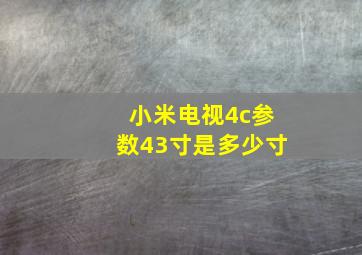 小米电视4c参数43寸是多少寸